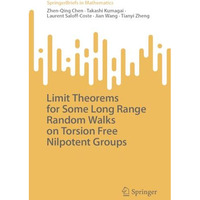 SpringerBriefs in Mathematics

Zhen-Qing Chen · Takashi Kumagai · Laurent Saloff-Coste · Jian Wang · Tianyi Zheng

Limit Theorems for Some Long Range Random Walks on Torsion Free Nilpotent Groups

Springer